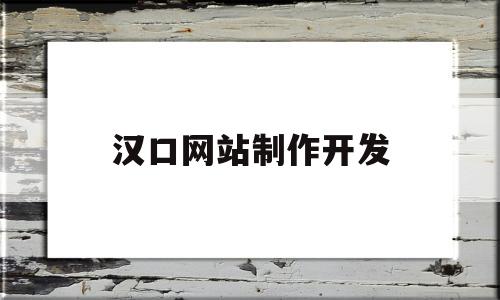 汉口网站制作开发